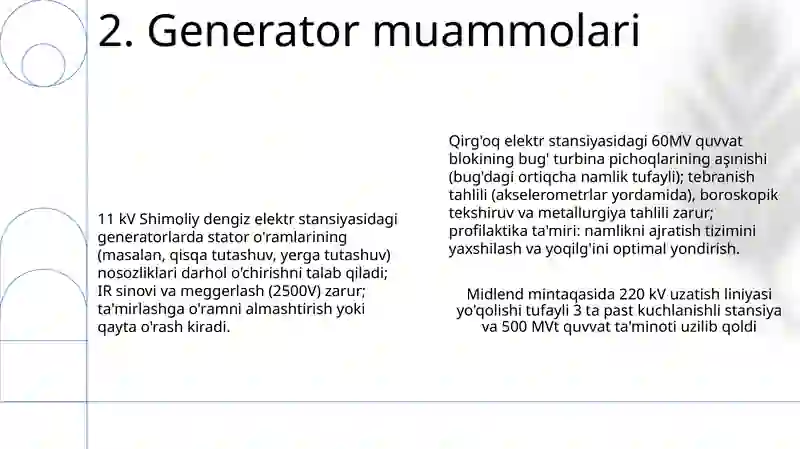 2. Generator muammolari

11 kV Shimoliy dengiz elektr stansiyasidagi generatorlarda stator o'ramlarining (masalan, qisqa tutashuv, yerga tutashuv) nosozliklari darhol o'chirishni talab qiladi; IR sinovi va meggerlash (2500V) zarur; ta'mirlashga o'ramni almashtirish yoki qayta o'rash kiradi.

Qirg'oq elektr stansiyasidagi 60MV quvvat blokining bug' turbina pichoqlarining aşınishi (bug'dagi ortiqcha namlik tufayli); tebranish tahlili (akselerometrlar yordamida), boroskopik tekshiruv va metallurgiya tahlili zarur; profilaktika ta'miri: namlikni ajratish tizimini yaxshilash va yoqilg'ini optimal yondirish.

Midlend mintaqasida 220 kV uzatish liniyasi yo'qolishi tufayli 3 ta past kuchlanishli stansiya va 500 MVt quvvat ta'minoti uzilib qoldi